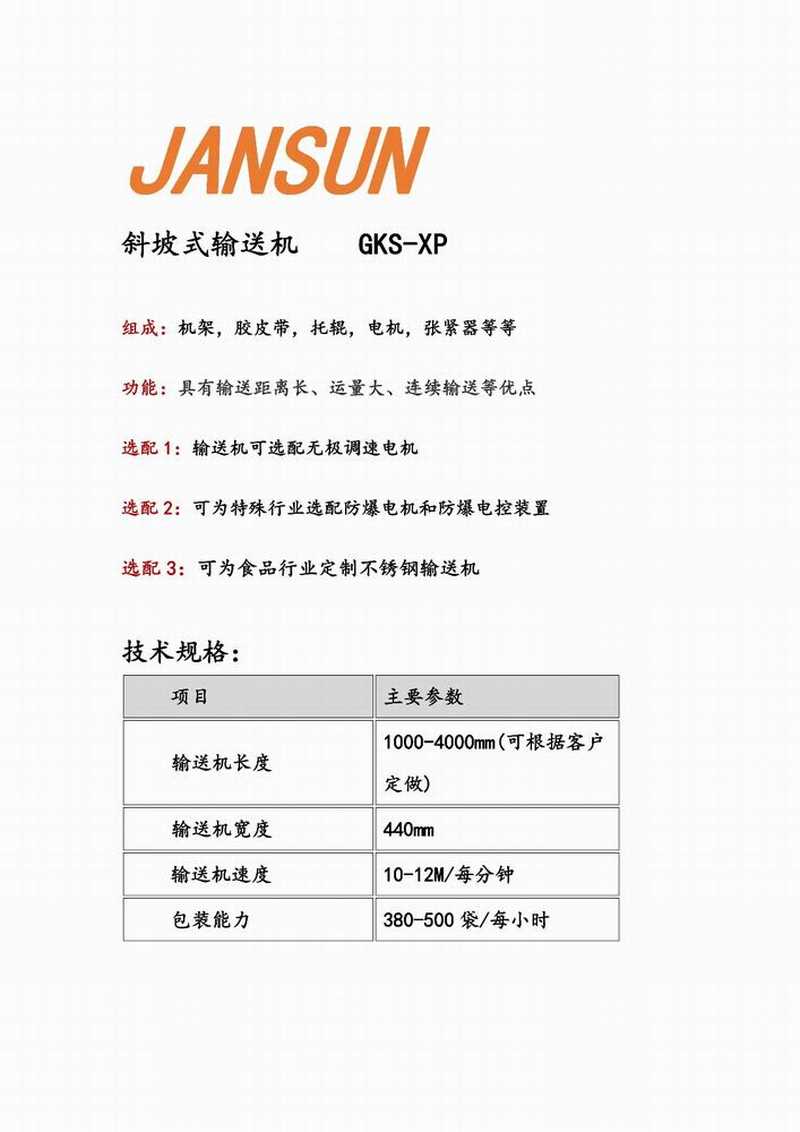 JANSUN

斜坡式输送机　　GKS-XP

组成：机架，胶皮带，托辊，电机，张紧器等等

功能：具有输送距离长、运量大、连续输送等优点

选配 1：输送机可选配无极调速电机

选配 2：可为特殊行业选配防爆电机和防爆电控装置

选配 3：可为食品行业定制不锈钢输送机

技术规格：

| 项目 | 主要参数 |
|---|---|
| 输送机长度 | 1000-4000mm(可根据客户定做) |
| 输送机宽度 | 440mm |
| 输送机速度 | 10-12M/每分钟 |
| 包装能力 | 380-500 袋/每小时 |